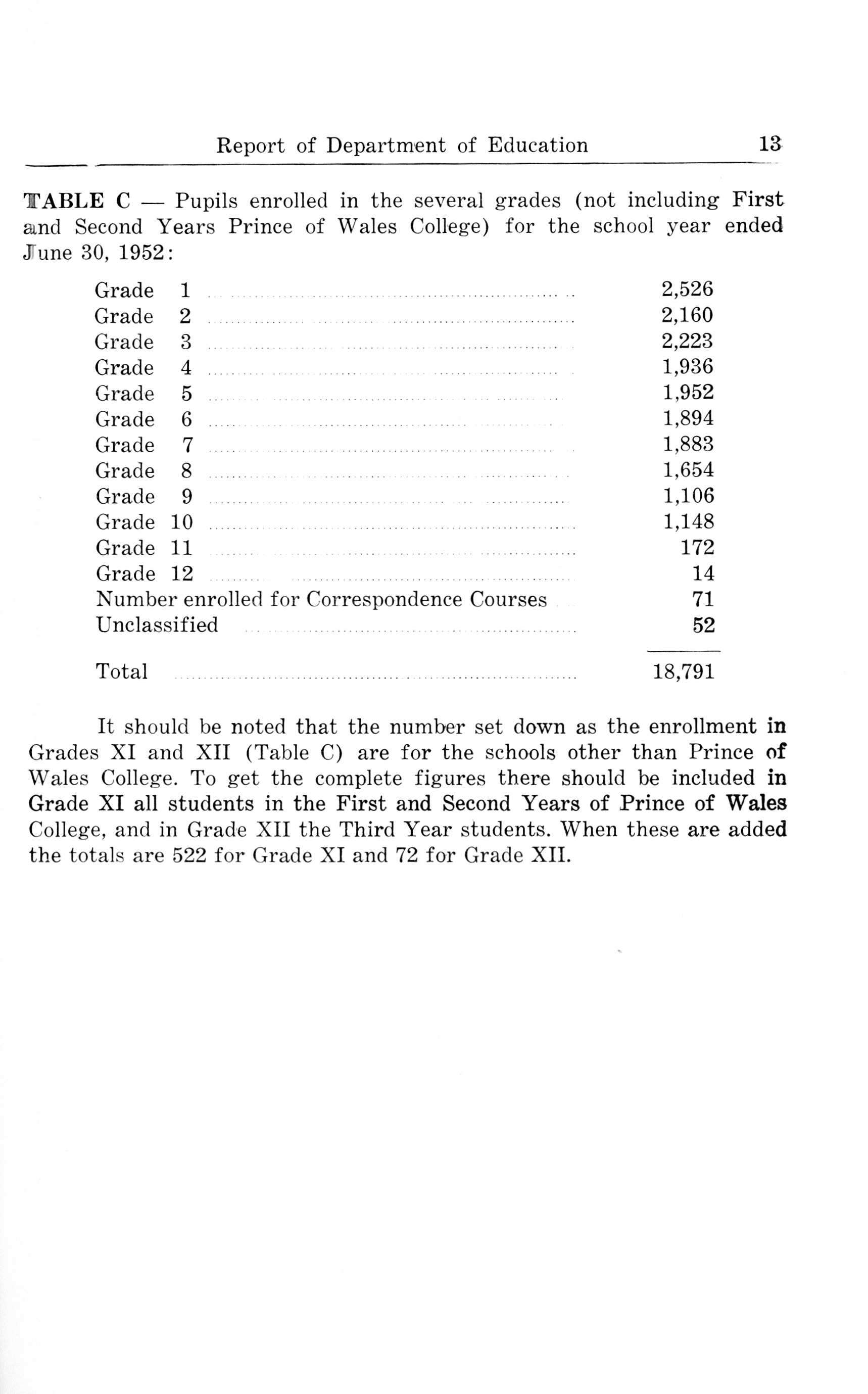 Report of Department of Education 13

TABLE C — Pupils enrolled in the several grades (not including First and Second Years Prince of Wales College) for the school year ended June 30, 1952:

| | |
|---|---|
| Grade 1 | 2,526 |
| Grade 2 | 2,160 |
| Grade 3 | 2,223 |
| Grade 4 | 1,936 |
| Grade 5 | 1,952 |
| Grade 6 | 1,894 |
| Grade 7 | 1,883 |
| Grade 8 | 1,654 |
| Grade 9 | 1,106 |
| Grade 10 | 1,148 |
| Grade 11 | 172 |
| Grade 12 | 14 |
| Number enrolled for Correspondence Courses | 71 |
| Unclassified | 52 |
| Total | 18,791 |

It should be noted that the number set down as the enrollment in Grades XI and XII (Table C) are for the schools other than Prince of Wales College. To get the complete figures there should be included in Grade XI all students in the First and Second Years of Prince of Wales College, and in Grade XII the Third Year students. When these are added the totals are 522 for Grade XI and 72 for Grade XII.